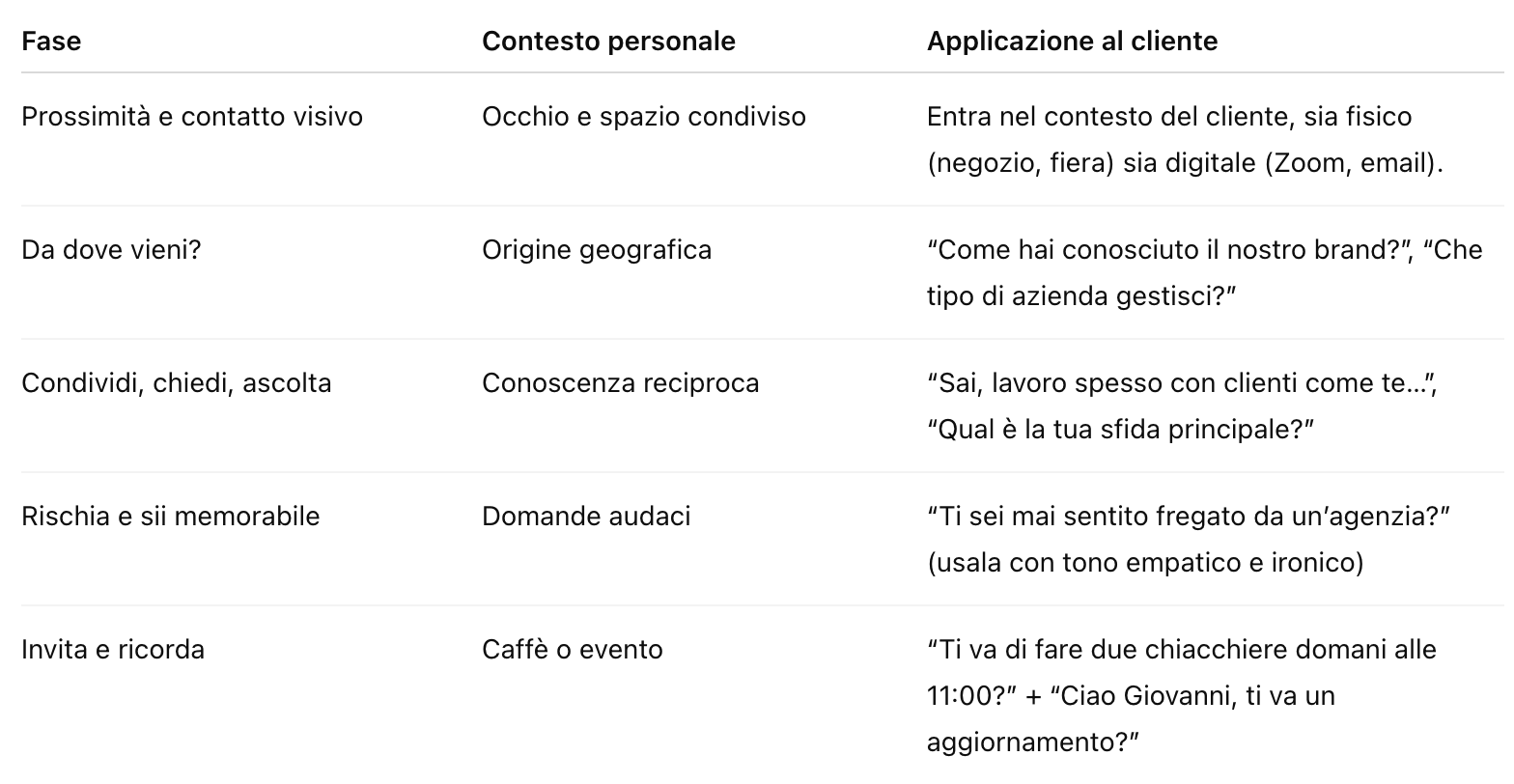 | Fase | Contesto personale | Applicazione al cliente |
|---|---|---|
| Prossimità e contatto visivo | Occhio e spazio condiviso | Entra nel contesto del cliente, sia fisico (negozio, fiera) sia digitale (Zoom, email). |
| Da dove vieni? | Origine geografica | “Come hai conosciuto il nostro brand?”, “Che tipo di azienda gestisci?” |
| Condividi, chiedi, ascolta | Conoscenza reciproca | “Sai, lavoro spesso con clienti come te…”, “Qual è la tua sfida principale?” |
| Rischia e sii memorabile | Domande audaci | “Ti sei mai sentito fregato da un’agenzia?” (usala con tono empatico e ironico) |
| Invita e ricorda | Caffè o evento | “Ti va di fare due chiacchiere domani alle 11:00?” + “Ciao Giovanni, ti va un aggiornamento?” |